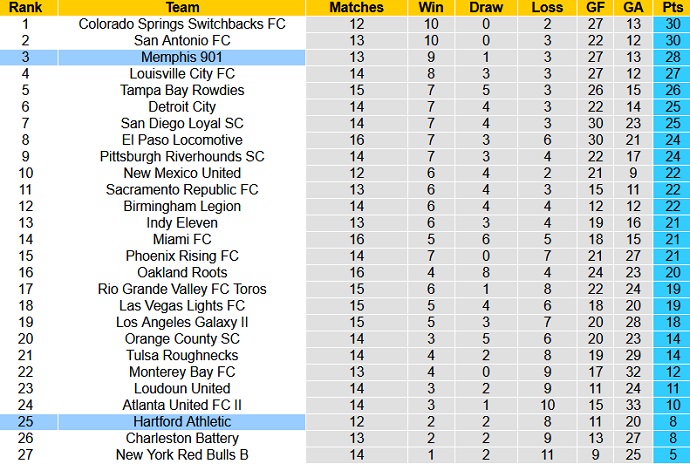 | Rank | Team | Matches | Win | Draw | Loss | GF | GA | Pts |
|---|---|---|---|---|---|---|---|---|
| 1 | Colorado Springs Switchbacks FC | 12 | 10 | 0 | 2 | 27 | 13 | 30 |
| 2 | San Antonio FC | 13 | 10 | 0 | 3 | 22 | 12 | 30 |
| 3 | Memphis 901 | 13 | 9 | 1 | 3 | 27 | 13 | 28 |
| 4 | Louisville City FC | 14 | 8 | 3 | 3 | 27 | 12 | 27 |
| 5 | Tampa Bay Rowdies | 15 | 7 | 5 | 3 | 26 | 15 | 26 |
| 6 | Detroit City | 14 | 7 | 4 | 3 | 22 | 14 | 25 |
| 7 | San Diego Loyal SC | 14 | 7 | 4 | 3 | 30 | 23 | 25 |
| 8 | El Paso Locomotive | 16 | 7 | 3 | 6 | 30 | 21 | 24 |
| 9 | Pittsburgh Riverhounds SC | 14 | 7 | 3 | 4 | 22 | 17 | 24 |
| 10 | New Mexico United | 12 | 6 | 4 | 2 | 21 | 9 | 22 |
| 11 | Sacramento Republic FC | 13 | 6 | 4 | 3 | 15 | 11 | 22 |
| 12 | Birmingham Legion | 14 | 6 | 4 | 4 | 12 | 12 | 22 |
| 13 | Indy Eleven | 13 | 6 | 3 | 4 | 19 | 16 | 21 |
| 14 | Miami FC | 16 | 5 | 6 | 5 | 18 | 15 | 21 |
| 15 | Phoenix Rising FC | 14 | 7 | 0 | 7 | 21 | 27 | 21 |
| 16 | Oakland Roots | 16 | 4 | 8 | 4 | 24 | 23 | 20 |
| 17 | Rio Grande Valley FC Toros | 15 | 6 | 1 | 8 | 22 | 24 | 19 |
| 18 | Las Vegas Lights FC | 15 | 5 | 4 | 6 | 18 | 20 | 19 |
| 19 | Los Angeles Galaxy II | 15 | 5 | 3 | 7 | 20 | 28 | 18 |
| 20 | Orange County SC | 14 | 3 | 5 | 6 | 20 | 23 | 14 |
| 21 | Tulsa Roughnecks | 14 | 4 | 2 | 8 | 19 | 29 | 14 |
| 22 | Monterey Bay FC | 13 | 4 | 0 | 9 | 17 | 32 | 12 |
| 23 | Loudoun United | 14 | 3 | 2 | 9 | 11 | 24 | 11 |
| 24 | Atlanta United FC II | 14 | 3 | 1 | 10 | 15 | 33 | 10 |
| 25 | Hartford Athletic | 12 | 2 | 2 | 8 | 11 | 20 | 8 |
| 26 | Charleston Battery | 13 | 2 | 2 | 9 | 13 | 27 | 8 |
| 27 | New York Red Bulls B | 14 | 1 | 2 | 11 | 9 | 25 | 5 |